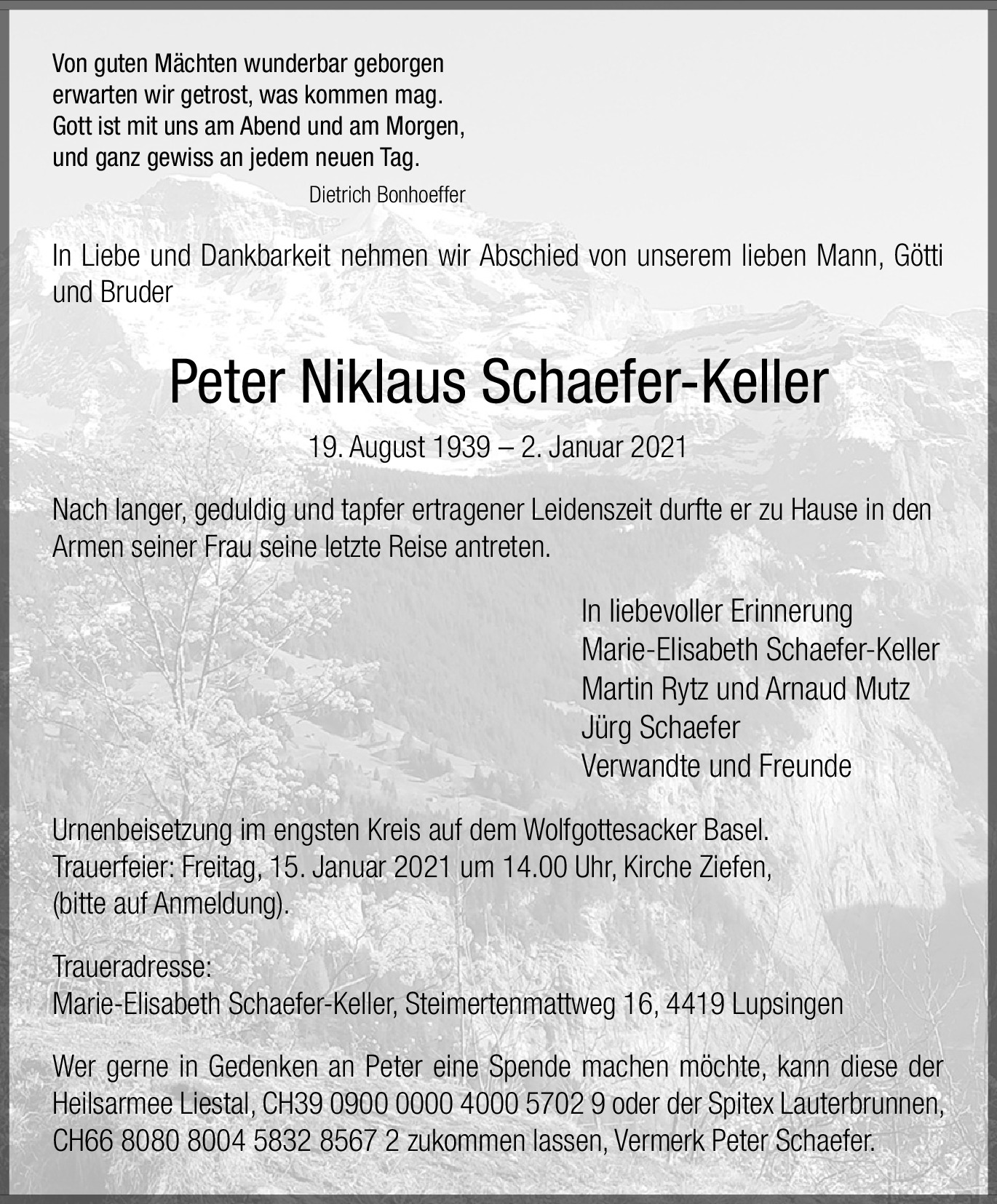 Von guten Mächten wunderbar geborgen
erwarten wir getrost, was kommen mag.
Gott ist mit uns am Abend und am Morgen,
und ganz gewiss an jedem neuen Tag.

Dietrich Bonhoeffer

In Liebe und Dankbarkeit nehmen wir Abschied von unserem lieben Mann, Götti und Bruder

Peter Niklaus Schaefer-Keller

19. August 1939 – 2. Januar 2021

Nach langer, geduldig und tapfer ertragener Leidenszeit durfte er zu Hause in den Armen seiner Frau seine letzte Reise antreten.

In liebevoller Erinnerung
Marie-Elisabeth Schaefer-Keller
Martin Rytz und Arnaud Mutz
Jürg Schaefer
Verwandte und Freunde

Urnenbeisetzung im engsten Kreis auf dem Wolfgottesacker Basel.
Trauerfeier: Freitag, 15. Januar 2021 um 14.00 Uhr, Kirche Ziefen,
(bitte auf Anmeldung).

Traueradresse:
Marie-Elisabeth Schaefer-Keller, Steimertenmattweg 16, 4419 Lupsingen

Wer gerne in Gedenken an Peter eine Spende machen möchte, kann diese der Heilsarmee Liestal, CH39 0900 0000 4000 5702 9 oder der Spitex Lauterbrunnen, CH66 8080 8004 5832 8567 2 zukommen lassen, Vermerk Peter Schaefer.